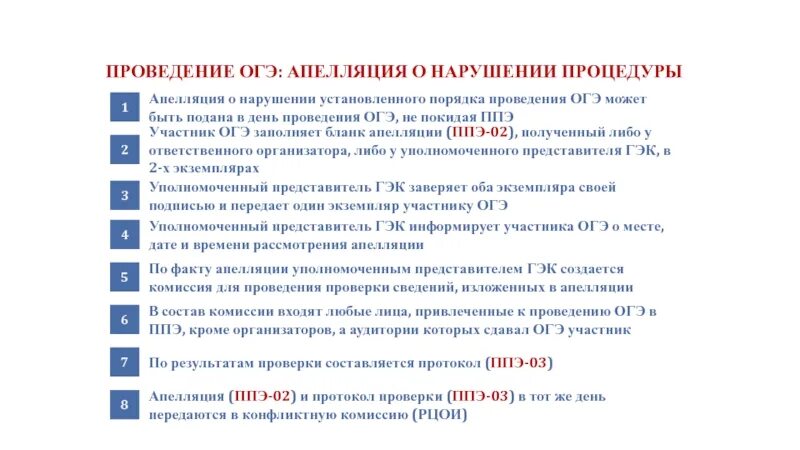 ПРОВЕДЕНИЕ ОГЭ: АПЕЛЛЯЦИЯ О НАРУШЕНИИ ПРОЦЕДУРЫ

1 Апелляция о нарушении установленного порядка проведения ОГЭ может быть подана в день проведения ОГЭ, не покидая ППЭ

2 Участник ОГЭ заполняет бланк апелляции (ППЭ-02), полученный либо у ответственного организатора, либо у уполномоченного представителя ГЭК, в 2-х экземплярах

3 Уполномоченный представитель ГЭК заверяет оба экземпляра своей подписью и передает один экземпляр участнику ОГЭ

4 Уполномоченный представитель ГЭК информирует участника ОГЭ о месте, дате и времени рассмотрения апелляции

5 По факту апелляции уполномоченным представителем ГЭК создается комиссия для проведения проверки сведений, изложенных в апелляции

6 В состав комиссии входят любые лица, привлеченные к проведению ОГЭ в ППЭ, кроме организаторов, а аудитории которых сдавал ОГЭ участник

7 По результатам проверки составляется протокол (ППЭ-03)

8 Апелляция (ППЭ-02) и протокол проверки (ППЭ-03) в тот же день передаются в конфликтную комиссию (РЦОИ)